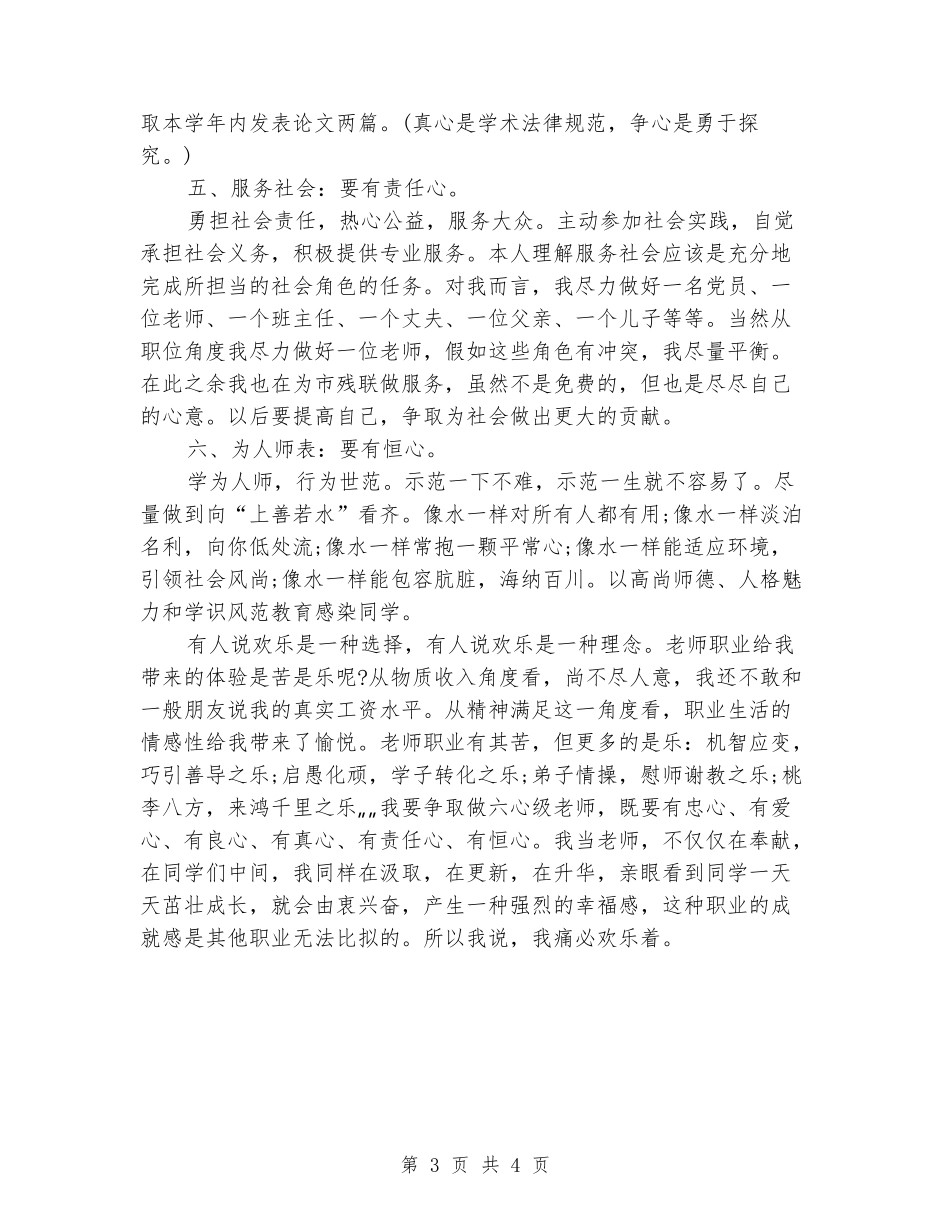 取本学年内发表论文两篇。(真心是学术法律规范，争心是勇于探究。)

五、服务社会：要有责任心。

勇担社会责任，热心公益，服务大众。主动参加社会实践，自觉承担社会义务，积极提供专业服务。本人理解服务社会应该是充分地完成所担当的社会角色的任务。对我而言，我尽力做好一名党员、一位老师、一个班主任、一个丈夫、一位父亲、一个儿子等等。当然从职位角度我尽力做好一位老师，假如这些角色有冲突，我尽量平衡。在此之余我也在为市残联做服务，虽然不是免费的，但也是尽尽自己的心意。以后要提高自己，争取为社会做出更大的贡献。

六、为人师表：要有恒心。

学为人师，行为世范。示范一下不难，示范一生就不容易了。尽量做到向“上善若水”看齐。像水一样对所有人都有用;像水一样淡泊名利，向你低处流;像水一样常抱一颗平常心;像水一样能适应环境，引领社会风尚;像水一样能包容肮脏，海纳百川。以高尚师德、人格魅力和学识风范教育感染同学。

有人说欢乐是一种选择，有人说欢乐是一种理念。老师职业给我带来的体验是苦是乐呢?从物质收入角度看，尚不尽人意，我还不敢和一般朋友说我的真实工资水平。从精神满足这一角度看，职业生活的情感性给我带来了愉悦。老师职业有其苦，但更多的是乐：机智应变，巧引善导之乐;启愚化顽，学子转化之乐;弟子情操，慰师谢教之乐;桃李八方，来鸿千里之乐„„我要争取做六心级老师，既要有忠心、有爱心、有良心、有真心、有责任心、有恒心。我当老师，不仅仅在奉献，在同学们中间，我同样在汲取，在更新，在升华，亲眼看到同学一天天茁壮成长，就会由衷兴奋，产生一种强烈的幸福感，这种职业的成就感是其他职业无法比拟的。所以我说，我痛必欢乐着。

第 3 页 共 4 页